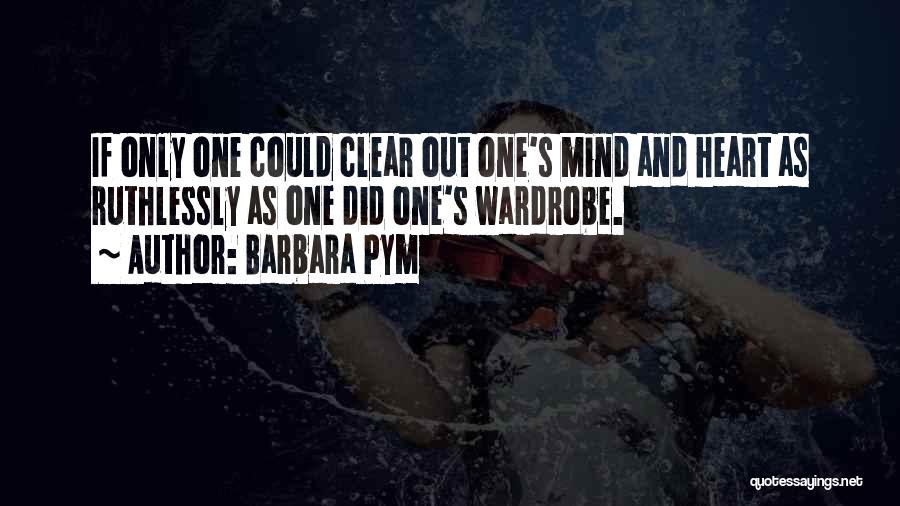 IF ONLY ONE COULD CLEAR OUT ONE'S MIND AND HEART AS RUTHLESSLY AS ONE DID ONE'S WARDROBE.
~ AUTHOR: BARBARA PYM

quotessayings.net